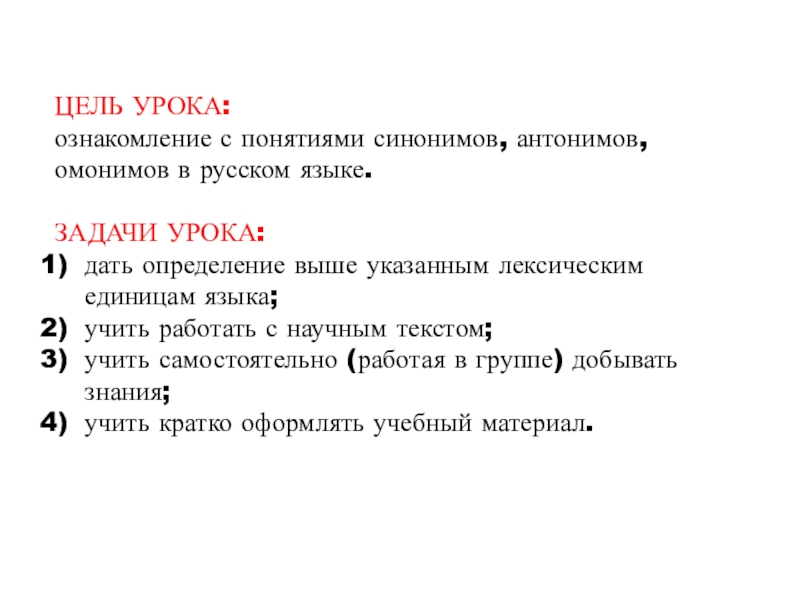 ЦЕЛЬ УРОКА:
ознакомление с понятиями синонимов, антонимов, омонимов в русском языке.

ЗАДАЧИ УРОКА:
1) дать определение выше указанным лексическим единицам языка;
2) учить работать с научным текстом;
3) учить самостоятельно (работая в группе) добывать знания;
4) учить кратко оформлять учебный материал.